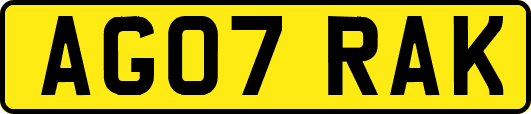 AG07 RAK